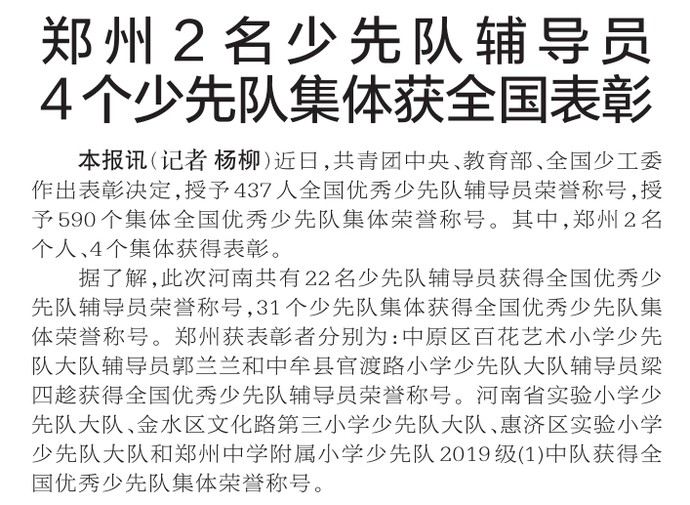 郑州2名少先队辅导员
4个少先队集体获全国表彰

本报讯(记者 杨柳)近日,共青团中央、教育部、全国少工委作出表彰决定,授予437人全国优秀少先队辅导员荣誉称号,授予590个集体全国优秀少先队集体荣誉称号。其中,郑州2名个人、4个集体获得表彰。

据了解,此次河南共有22名少先队辅导员获得全国优秀少先队辅导员荣誉称号,31个少先队集体获得全国优秀少先队集体荣誉称号。郑州获表彰者分别为:中原区百花艺术小学少先队大队辅导员郭兰兰和中牟县官渡路小学少先队大队辅导员梁四趁获得全国优秀少先队辅导员荣誉称号。河南省实验小学少先队大队、金水区文化路第三小学少先队大队、惠济区实验小学少先队大队和郑州中学附属小学少先队2019级(1)中队获得全国优秀少先队集体荣誉称号。